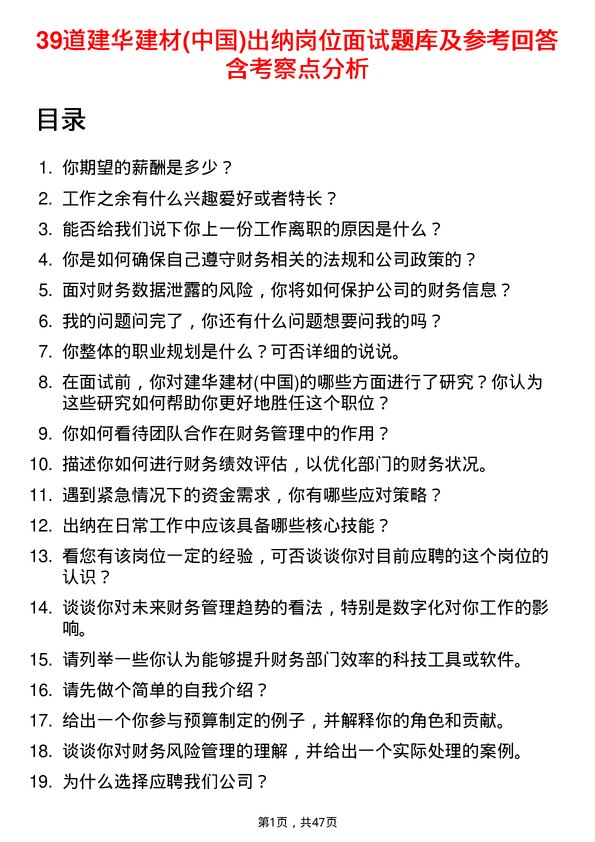 39道建华建材(中国)出纳岗位面试题库及参考回答含考察点分析

目录

1. 你期望的薪酬是多少？
2. 工作之余有什么兴趣爱好或者特长？
3. 能否给我们说下你上一份工作离职的原因是什么？
4. 你是如何确保自己遵守财务相关的法规和公司政策的？
5. 面对财务数据泄露的风险，你将如何保护公司的财务信息？
6. 我的问题问完了，你还有什么问题想要问我的吗？
7. 你整体的职业规划是什么？可否详细的说说。
8. 在面试前，你对建华建材(中国)的哪些方面进行了研究？你认为这些研究如何帮助你更好地胜任这个职位？
9. 你如何看待团队合作在财务管理中的作用？
10. 描述你如何进行财务绩效评估，以优化部门的财务状况。
11. 遇到紧急情况下的资金需求，你有哪些应对策略？
12. 出纳在日常工作中应该具备哪些核心技能？
13. 看您有该岗位一定的经验，可否谈谈你对目前应聘的这个岗位的认识？
14. 谈谈你对未来财务管理趋势的看法，特别是数字化对你工作的影响。
15. 请列举一些你认为能够提升财务部门效率的科技工具或软件。
16. 请先做个简单的自我介绍？
17. 给出一个你参与预算制定的例子，并解释你的角色和贡献。
18. 谈谈你对财务风险管理的理解，并给出一个实际处理的案例。
19. 为什么选择应聘我们公司？

第1页，共47页